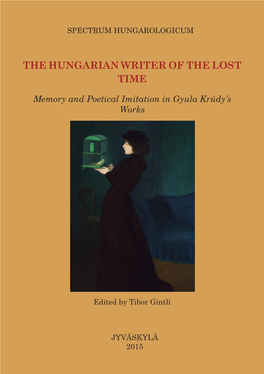 SPECTRUM HUNGAROLOGICUM

THE HUNGARIAN WRITER OF THE LOST TIME

Memory and Poetical Imitation in Gyula Krúdy's Works

Edited by Tibor Gintli

JYVÄSKYLÄ
2015